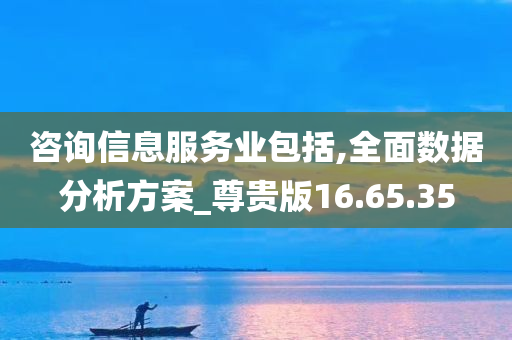 咨询信息服务业包括,全面数据分析方案_尊贵版16.65.35